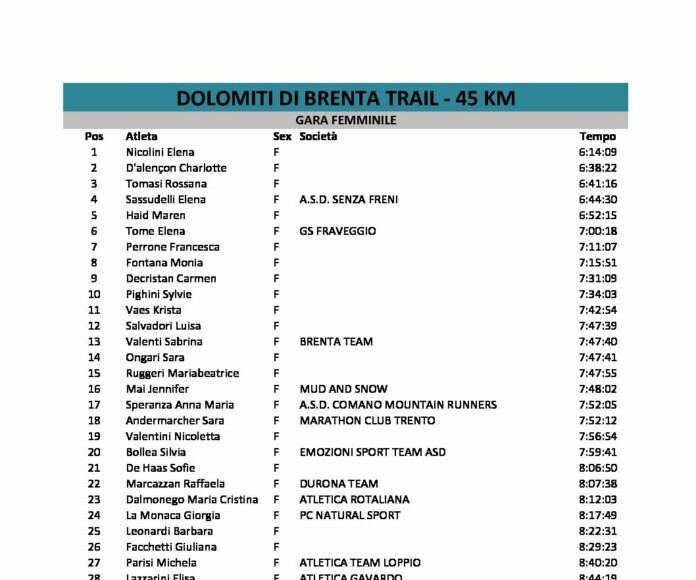 DOLOMITI DI BRENTA TRAIL - 45 KM

GARA FEMMINILE

| Pos | Atleta | Sex | Società | Tempo |
|---|---|---|---|---|
| 1 | Nicolini Elena | F | | 6:14:09 |
| 2 | D'alençon Charlotte | F | | 6:38:22 |
| 3 | Tomasi Rossana | F | | 6:41:16 |
| 4 | Sassudelli Elena | F | A.S.D. SENZA FRENI | 6:44:30 |
| 5 | Haid Maren | F | | 6:52:15 |
| 6 | Tome Elena | F | GS FRAVEGGIO | 7:00:18 |
| 7 | Perrone Francesca | F | | 7:11:07 |
| 8 | Fontana Monia | F | | 7:15:51 |
| 9 | Decristan Carmen | F | | 7:31:09 |
| 10 | Pighini Sylvie | F | | 7:34:03 |
| 11 | Vaes Krista | F | | 7:42:54 |
| 12 | Salvadori Luisa | F | | 7:47:39 |
| 13 | Valenti Sabrina | F | BRENTA TEAM | 7:47:40 |
| 14 | Ongari Sara | F | | 7:47:41 |
| 15 | Ruggeri Mariabeatrice | F | | 7:47:55 |
| 16 | Mai Jennifer | F | MUD AND SNOW | 7:48:02 |
| 17 | Speranza Anna Maria | F | A.S.D. COMANO MOUNTAIN RUNNERS | 7:52:05 |
| 18 | Andermarcher Sara | F | MARATHON CLUB TRENTO | 7:52:12 |
| 19 | Valentini Nicoletta | F | | 7:56:54 |
| 20 | Bollea Silvia | F | EMOZIONI SPORT TEAM ASD | 7:59:41 |
| 21 | De Haas Sofie | F | | 8:06:50 |
| 22 | Marcazzan Raffaela | F | DURONA TEAM | 8:07:38 |
| 23 | Dalmonego Maria Cristina | F | ATLETICA ROTALIANA | 8:12:03 |
| 24 | La Monaca Giorgia | F | PC NATURAL SPORT | 8:17:49 |
| 25 | Leonardi Barbara | F | | 8:22:31 |
| 26 | Facchetti Giuliana | F | | 8:29:23 |
| 27 | Parisi Michela | F | ATLETICA TEAM LOPPIO | 8:40:20 |
| 28 | Lazzarini Elisa | F | ATLETICA GAVARDO | 8:44:19 |